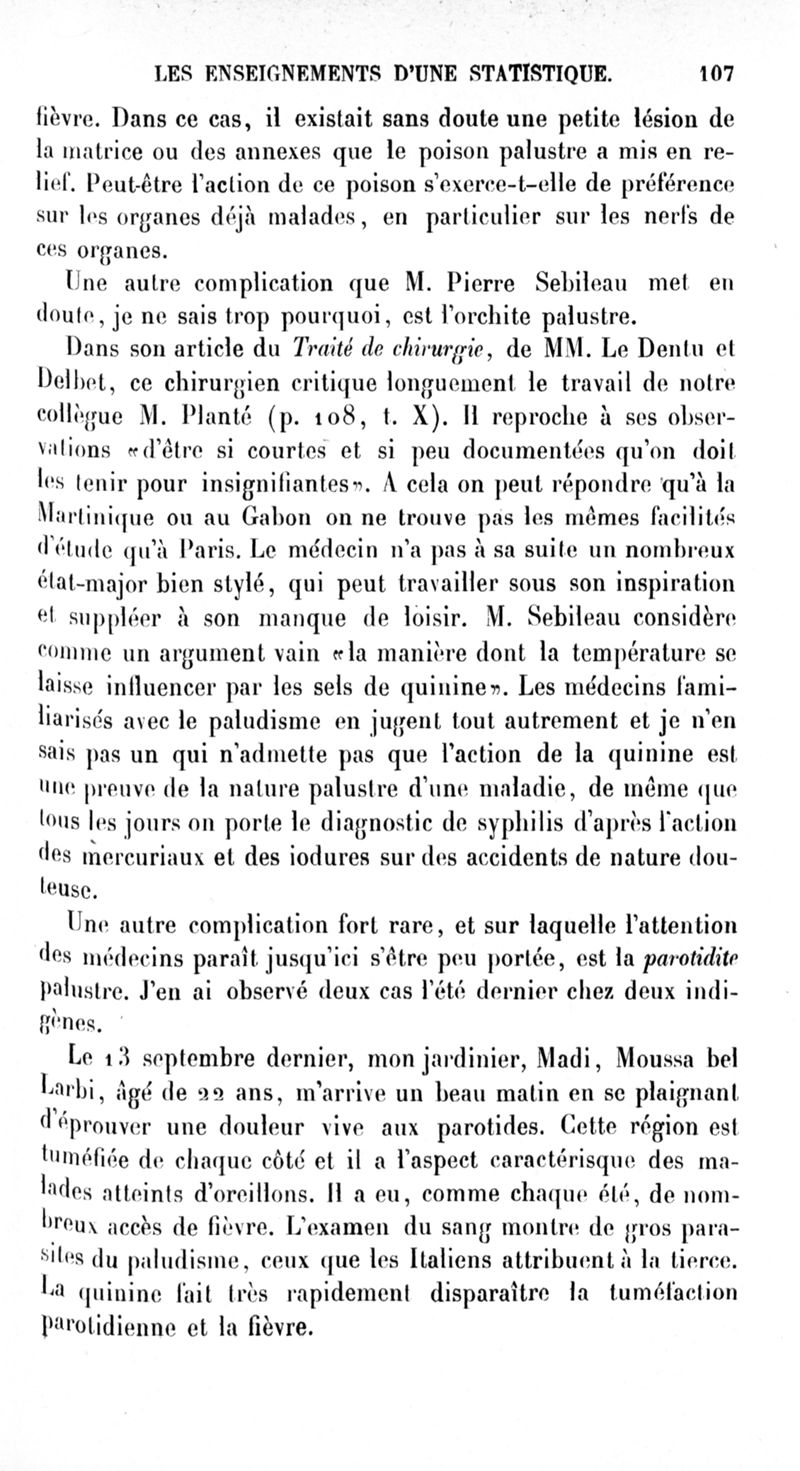 LES ENSEIGNEMENTS D'UNE STATISTIQUE. 107

fièvre. Dans ce cas, il existait sans doute une petite lésion de la matrice ou des annexes que le poison palustre a mis en relief. Peut-être l'action de ce poison s'exerce-t-elle de préférence sur les organes déjà malades, en particulier sur les nerfs de ces organes.

Une autre complication que M. Pierre Sebileau met en doute, je ne sais trop pourquoi, est l'orchite palustre.

Dans son article du Traité de chirurgie, de MM. Le Dentu et Delbet, ce chirurgien critique longuement le travail de notre collègue M. Planté (p. 108, t. X). Il reproche à ses observations «d'être si courtes et si peu documentées qu'on doit les tenir pour insignifiantes». A cela on peut répondre qu'à la Martinique ou au Gabon on ne trouve pas les mêmes facilités d'étude qu'à Paris. Le médecin n'a pas à sa suite un nombreux état-major bien stylé, qui peut travailler sous son inspiration et suppléer à son manque de loisir. M. Sebileau considère comme un argument vain «la manière dont la température se laisse influencer par les sels de quinine». Les médecins familiarisés avec le paludisme en jugent tout autrement et je n'en sais pas un qui n'admette pas que l'action de la quinine est une preuve de la nature palustre d'une maladie, de même que tous les jours on porte le diagnostic de syphilis d'après l'action des mercuriaux et des iodures sur des accidents de nature douteuse.

Une autre complication fort rare, et sur laquelle l'attention des médecins paraît jusqu'ici s'être peu portée, est la parotidite palustre. J'en ai observé deux cas l'été dernier chez deux indigènes.

Le 13 septembre dernier, mon jardinier, Madi, Moussa bel Larbi, âgé de 22 ans, m'arrive un beau matin en se plaignant d'éprouver une douleur vive aux parotides. Cette région est tuméfiée de chaque côté et il a l'aspect caractérisque des malades atteints d'oreillons. Il a eu, comme chaque été, de nombreux accès de fièvre. L'examen du sang montre de gros parasites du paludisme, ceux que les Italiens attribuent à la tierce. La quinine fait très rapidement disparaître la tuméfaction parotidienne et la fièvre.